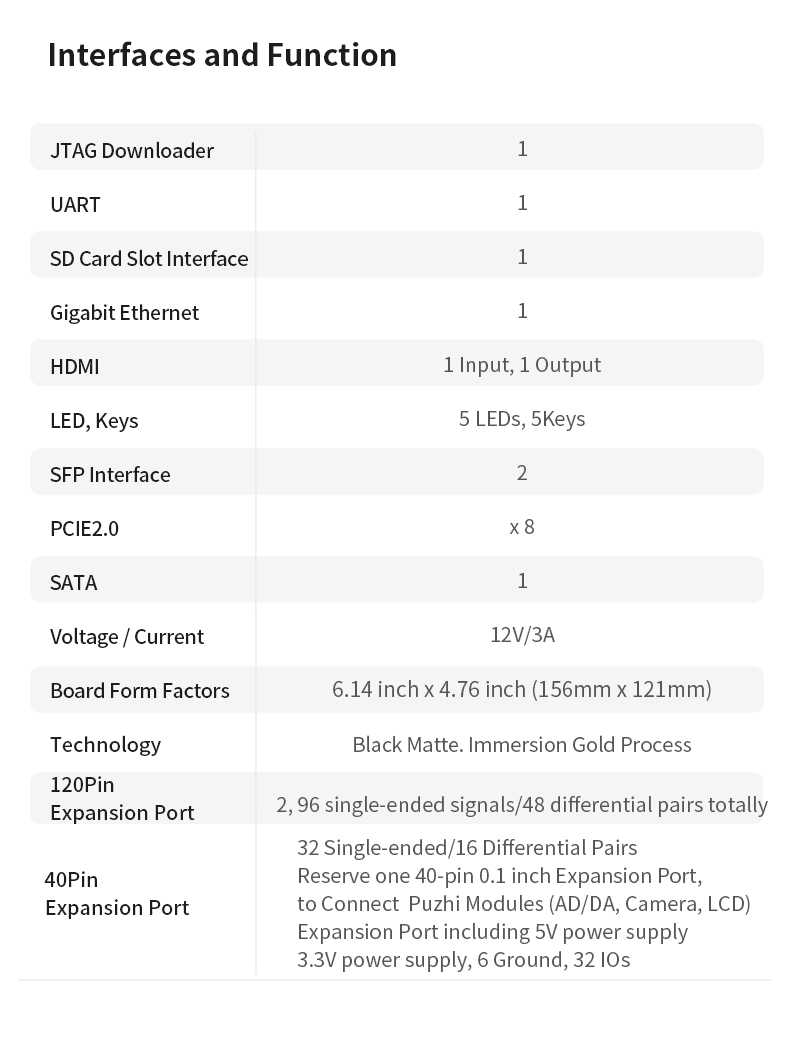 Interfaces and Function

| | |
|---|---|
| JTAG Downloader | 1 |
| UART | 1 |
| SD Card Slot Interface | 1 |
| Gigabit Ethernet | 1 |
| HDMI | 1 Input, 1 Output |
| LED, Keys | 5 LEDs, 5Keys |
| SFP Interface | 2 |
| PCIE2.0 | x 8 |
| SATA | 1 |
| Voltage / Current | 12V/3A |
| Board Form Factors | 6.14 inch x 4.76 inch (156mm x 121mm) |
| Technology | Black Matte. Immersion Gold Process |
| 120Pin Expansion Port | 2, 96 single-ended signals/48 differential pairs totally |
| 40Pin Expansion Port | 32 Single-ended/16 Differential Pairs Reserve one 40-pin 0.1 inch Expansion Port, to Connect Puzhi Modules (AD/DA, Camera, LCD) Expansion Port including 5V power supply 3.3V power supply, 6 Ground, 32 IOs |